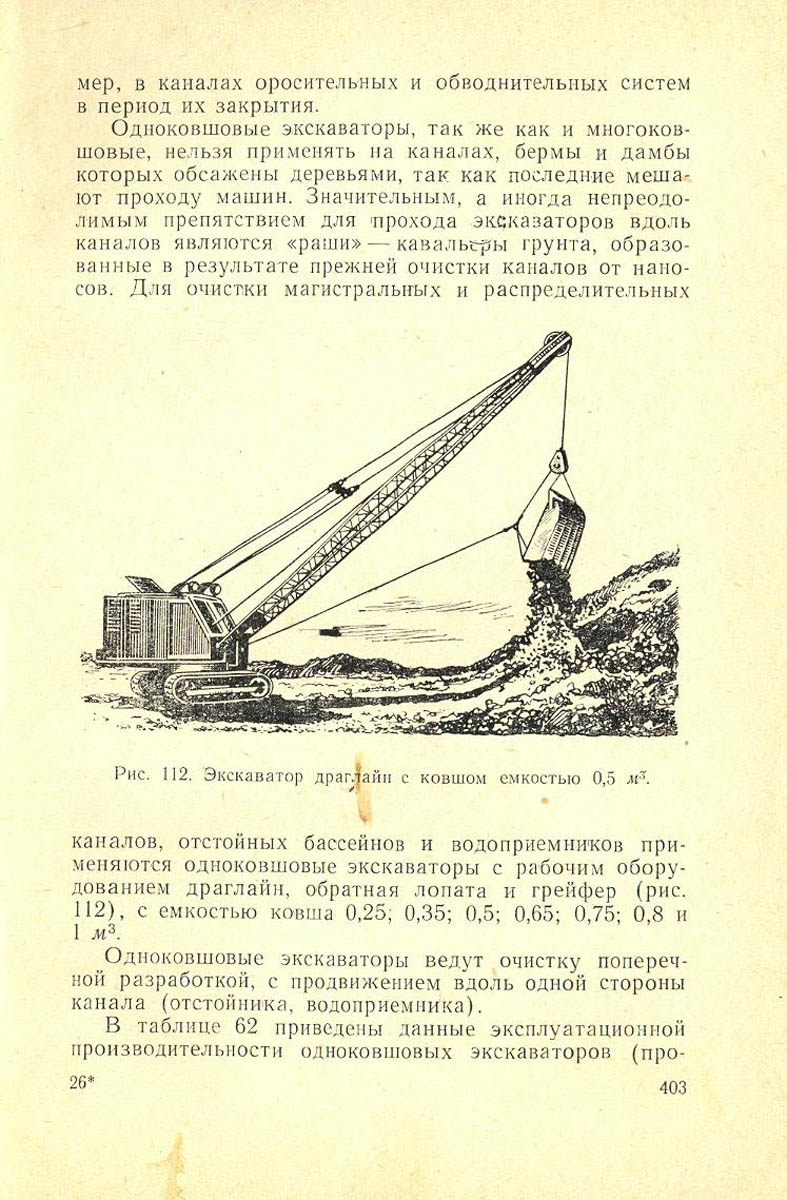 мер, в каналах оросительных и обводнительных систем в период их закрытия.

Одноковшовые экскаваторы, так же как и многоковшовые, нельзя применять на каналах, бермы и дамбы которых обсажены деревьями, так как последние мешают проходу машин. Значительным, а иногда непреодолимым препятствием для прохода экскаваторов вдоль каналов являются «раши» — кавальеры грунта, образованные в результате прежней очистки каналов от наносов. Для очистки магистральных и распределительных

Рис. 112. Экскаватор драглайн с ковшом емкостью 0,5 $м^3$.

каналов, отстойных бассейнов и водоприемников применяются одноковшовые экскаваторы с рабочим оборудованием драглайн, обратная лопата и грейфер (рис. 112), с емкостью ковша 0,25; 0,35; 0,5; 0,65; 0,75; 0,8 и 1 $м^3$.

Одноковшовые экскаваторы ведут очистку поперечной разработкой, с продвижением вдоль одной стороны канала (отстойника, водоприемника).

В таблице 62 приведены данные эксплуатационной производительности одноковшовых экскаваторов (про-

26*

403